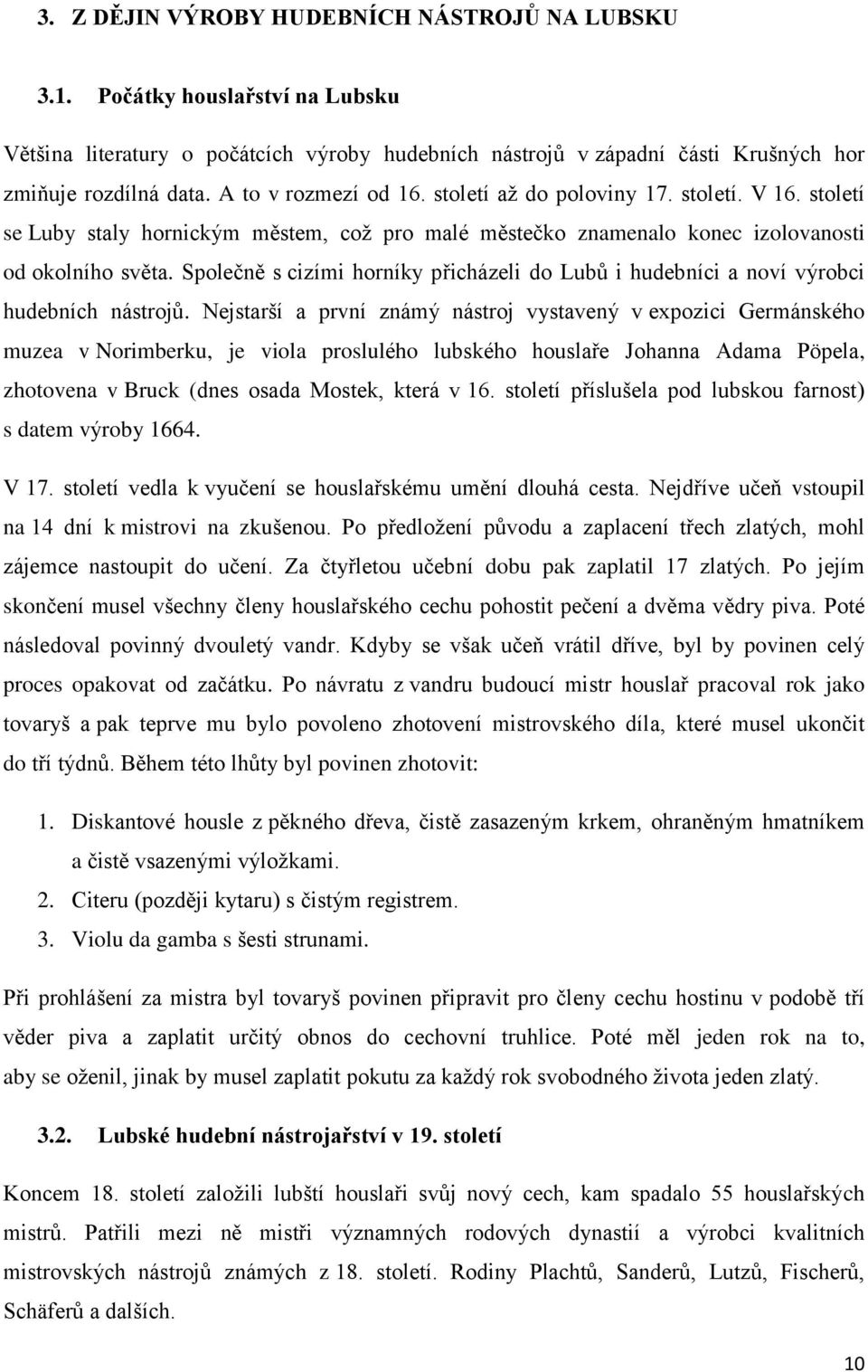 3. Z DĚJIN VÝROBY HUDEBNÍCH NÁSTROJŮ NA LUBSKU

3.1. Počátky houslařství na Lubsku

Většina literatury o počátcích výroby hudebních nástrojů v západní části Krušných hor zmiňuje rozdílná data. A to v rozmezí od 16. století až do poloviny 17. století. V 16. století se Luby staly hornickým městem, což pro malé městečko znamenalo konec izolovanosti od okolního světa. Společně s cizími horníky přicházeli do Lubů i hudebníci a noví výrobci hudebních nástrojů. Nejstarší a první známý nástroj vystavený v expozici Germánského muzea v Norimberku, je viola proslulého lubského houslaře Johanna Adama Pöpela, zhotovena v Bruck (dnes osada Mostek, která v 16. století příslušela pod lubskou farnost) s datem výroby 1664.

V 17. století vedla k vyučení se houslařskému umění dlouhá cesta. Nejdříve učeň vstoupil na 14 dní k mistrovi na zkušenou. Po předložení původu a zaplacení třech zlatých, mohl zájemce nastoupit do učení. Za čtyřletou učební dobu pak zaplatil 17 zlatých. Po jejím skončení musel všechny členy houslařského cechu pohostit pečení a dvěma vědry piva. Poté následoval povinný dvouletý vandr. Kdyby se však učeň vrátil dříve, byl by povinen celý proces opakovat od začátku. Po návratu z vandru budoucí mistr houslař pracoval rok jako tovaryš a pak teprve mu bylo povoleno zhotovení mistrovského díla, které musel ukončit do tří týdnů. Během této lhůty byl povinen zhotovit:

1. Diskantové housle z pěkného dřeva, čistě zasazeným krkem, ohraněným hmatníkem a čistě vsazenými výložkami.
2. Citeru (později kytaru) s čistým registrem.
3. Violu da gamba s šesti strunami.

Při prohlášení za mistra byl tovaryš povinen připravit pro členy cechu hostinu v podobě tří věder piva a zaplatit určitý obnos do cechovní truhlice. Poté měl jeden rok na to, aby se oženil, jinak by musel zaplatit pokutu za každý rok svobodného života jeden zlatý.

3.2. Lubské hudební nástrojařství v 19. století

Koncem 18. století založili lubští houslaři svůj nový cech, kam spadalo 55 houslařských mistrů. Patřili mezi ně mistři významných rodových dynastií a výrobci kvalitních mistrovských nástrojů známých z 18. století. Rodiny Plachtů, Sanderů, Lutzů, Fischerů, Schäferů a dalších.

10